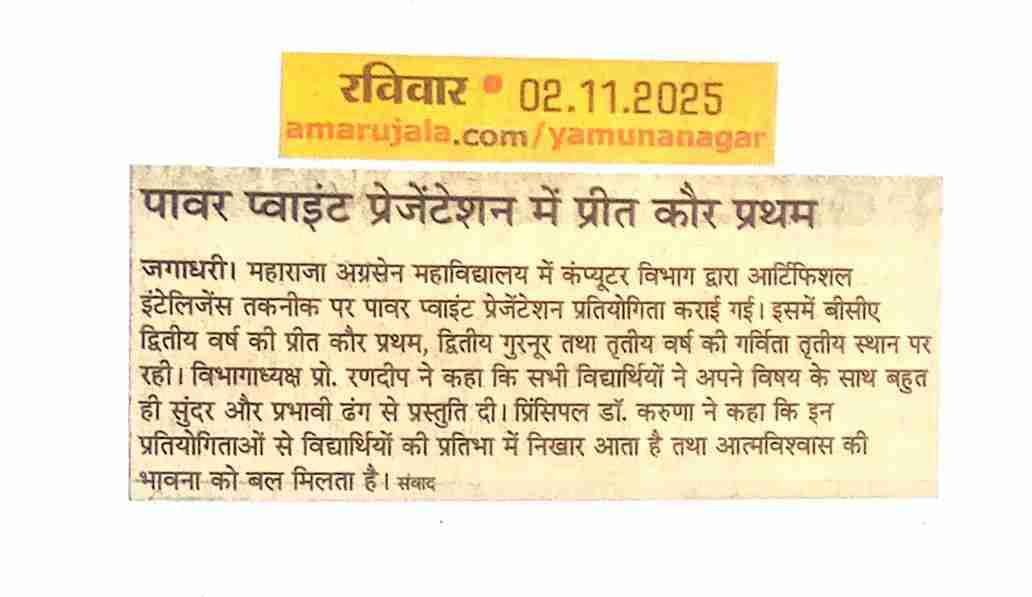 रविवार • 02.11.2025
amarujala.com/yamunanagar

पावर प्वाइंट प्रेजेंटेशन में प्रीत कौर प्रथम

जगाधरी। महाराजा अग्रसेन महाविद्यालय में कंप्यूटर विभाग द्वारा आर्टिफिशल इंटेलिजेंस तकनीक पर पावर प्वाइंट प्रेजेंटेशन प्रतियोगिता कराई गई। इसमें बीसीए द्वितीय वर्ष की प्रीत कौर प्रथम, द्वितीय गुरनूर तथा तृतीय वर्ष की गर्विता तृतीय स्थान पर रही। विभागाध्यक्ष प्रो. रणदीप ने कहा कि सभी विद्यार्थियों ने अपने विषय के साथ बहुत ही सुंदर और प्रभावी ढंग से प्रस्तुति दी। प्रिंसिपल डॉ. करुणा ने कहा कि इन प्रतियोगिताओं से विद्यार्थियों की प्रतिभा में निखार आता है तथा आत्मविश्वास की भावना को बल मिलता है। संवाद